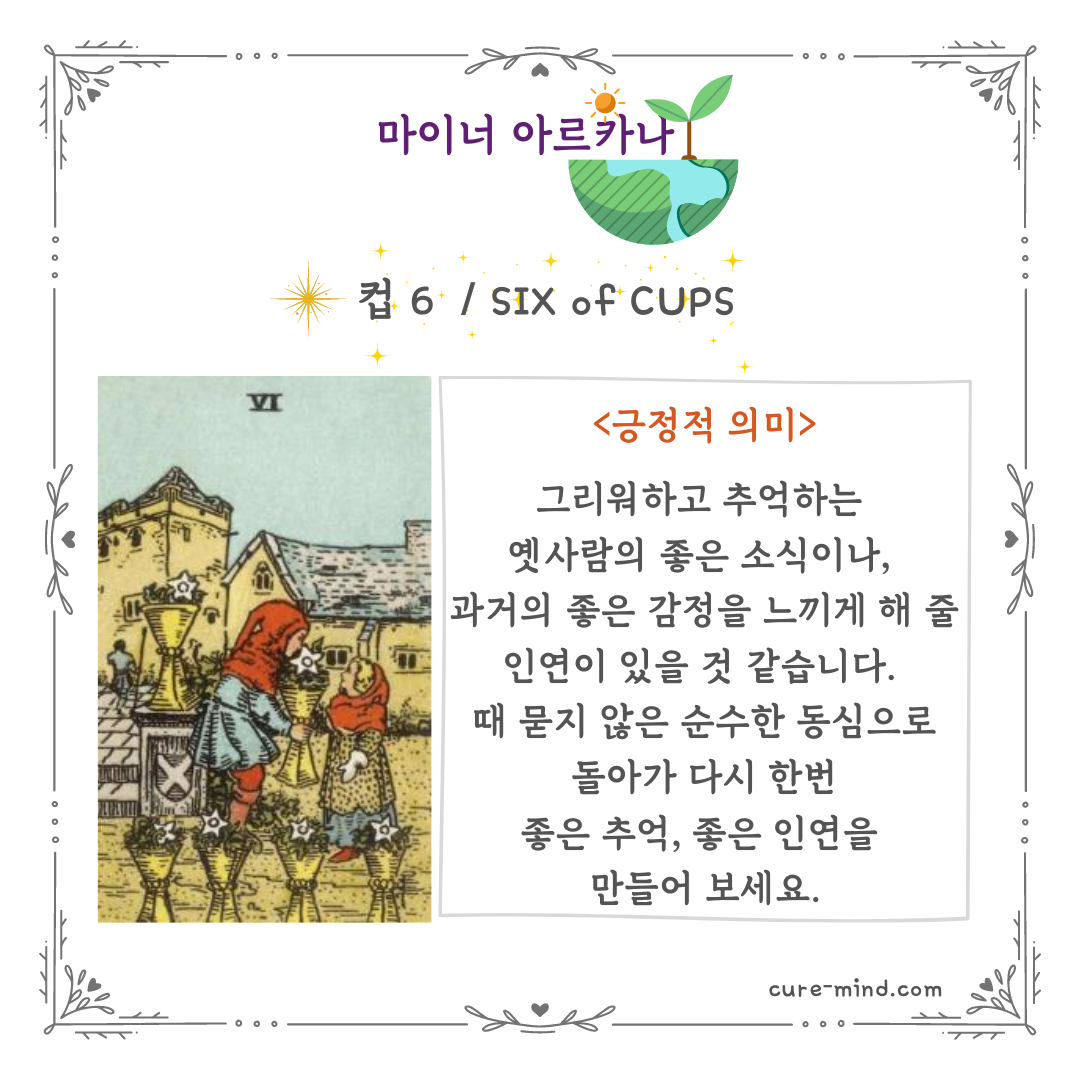 마이너 아르카나

컵 6 / SIX of CUPS

VI

<긍정적 의미>

그리워하고 추억하는
옛사람의 좋은 소식이나,
과거의 좋은 감정을 느끼게 해 줄
인연이 있을 것 같습니다.
때 묻지 않은 순수한 동심으로
돌아가 다시 한번
좋은 추억, 좋은 인연을
만들어 보세요.

cure-mind.com